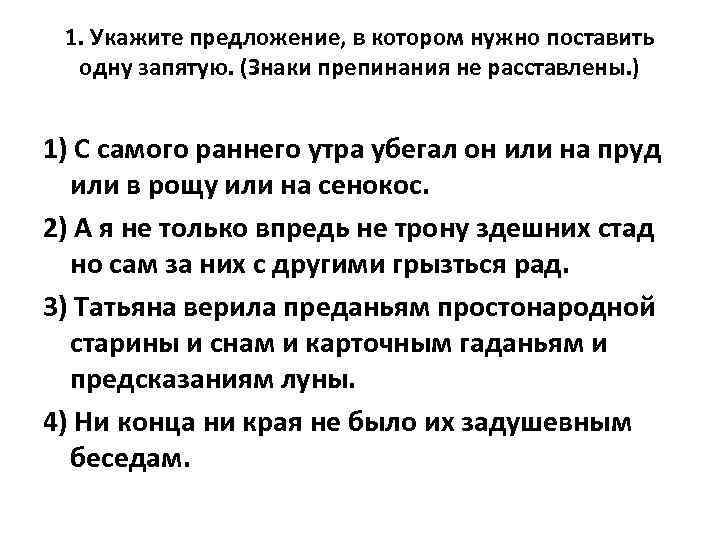 1. Укажите предложение, в котором нужно поставить одну запятую. (Знаки препинания не расставлены.)

1) С самого раннего утра убегал он или на пруд или в рощу или на сенокос.

2) А я не только впредь не трону здешних стад но сам за них с другими грызться рад.

3) Татьяна верила преданьям простонародной старины и снам и карточным гаданьям и предсказаниям луны.

4) Ни конца ни края не было их задушевным беседам.